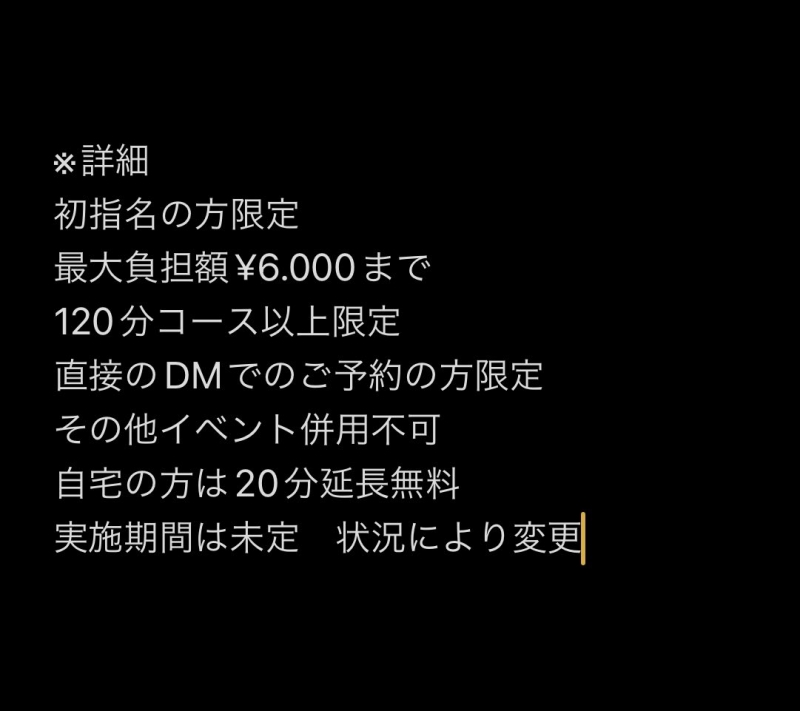 ※詳細
初指名の方限定
最大負担額¥6.000まで
120分コース以上限定
直接のDMでのご予約の方限定
その他イベント併用不可
自宅の方は20分延長無料
実施期間は未定　状況により変更